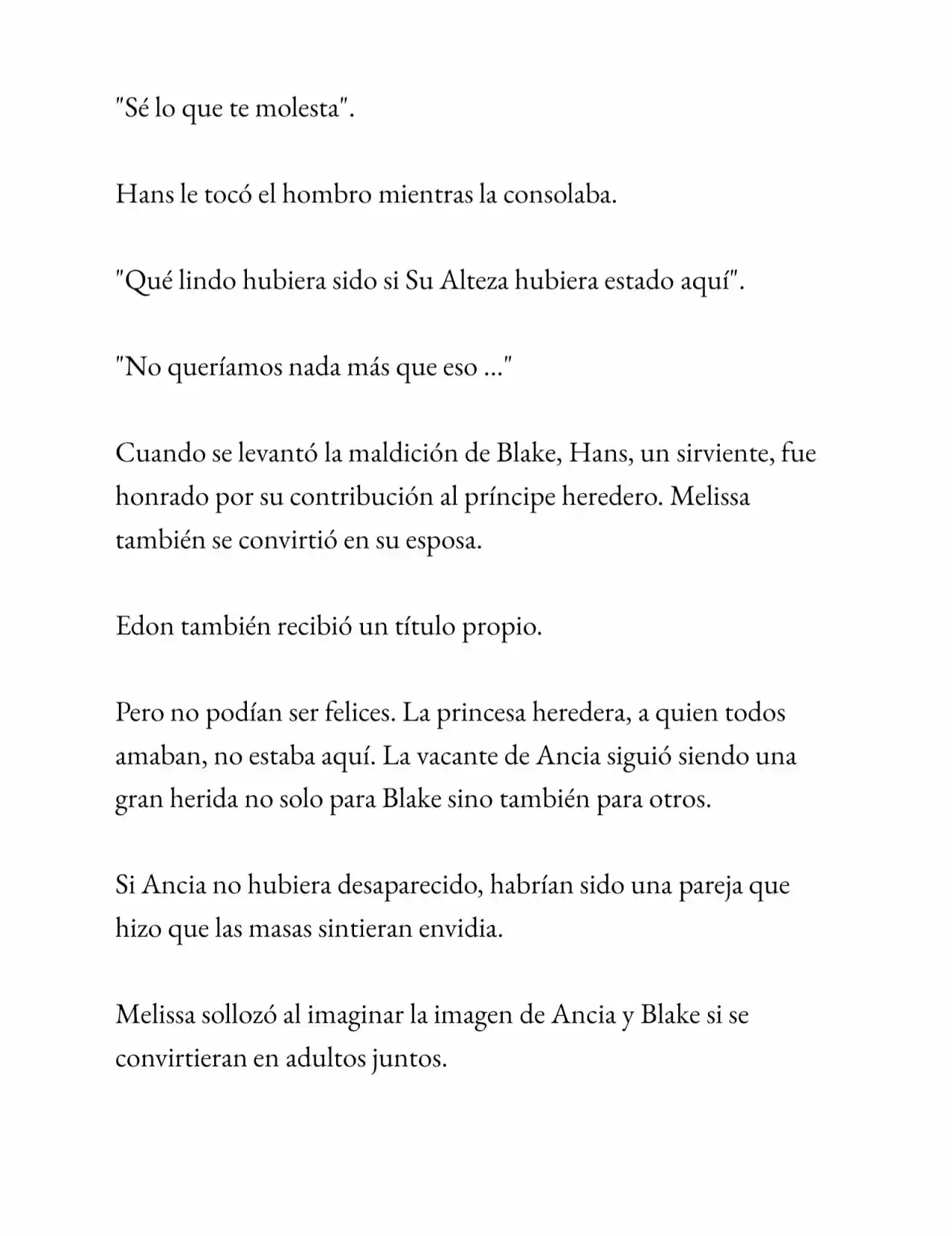 "Sé lo que te molesta".

Hans le tocó el hombro mientras la consolaba.

"Qué lindo hubiera sido si Su Alteza hubiera estado aquí".

"No queríamos nada más que eso ..."

Cuando se levantó la maldición de Blake, Hans, un sirviente, fue honrado por su contribución al príncipe heredero. Melissa también se convirtió en su esposa.

Edon también recibió un título propio.

Pero no podían ser felices. La princesa heredera, a quien todos amaban, no estaba aquí. La vacante de Ancia siguió siendo una gran herida no solo para Blake sino también para otros.

Si Ancia no hubiera desaparecido, habrían sido una pareja que hizo que las masas sintieran envidia.

Melissa sollozó al imaginar la imagen de Ancia y Blake si se convirtieran en adultos juntos.